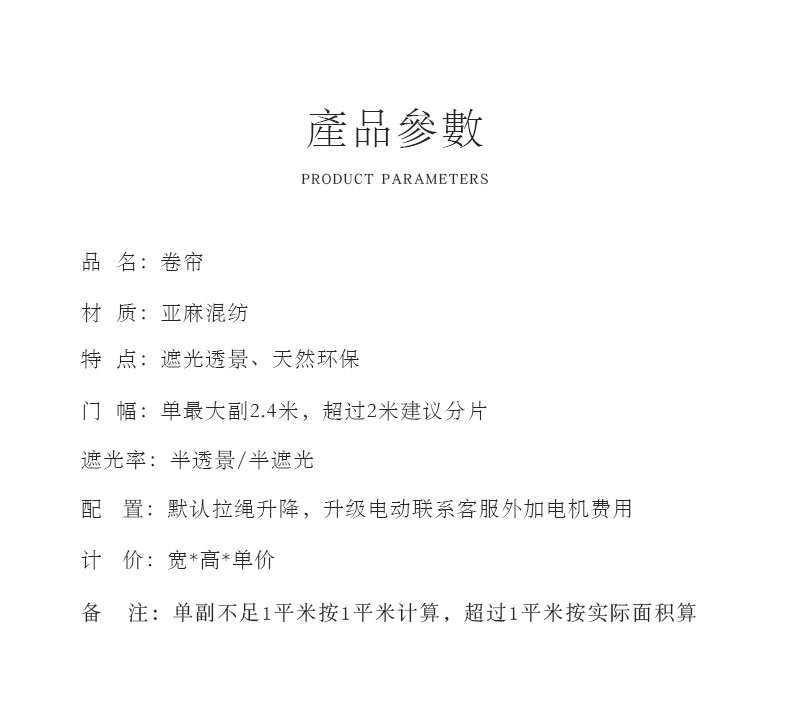 產品參數

PRODUCT PARAMETERS

品 名：卷帘

材 质：亚麻混纺

特 点：遮光透景、天然环保

门 幅：单最大副2.4米，超过2米建议分片

遮光率：半透景/半遮光

配 置：默认拉绳升降，升级电动联系客服外加电机费用

计 价：宽*高*单价

备 注：单副不足1平米按1平米计算，超过1平米按实际面积算